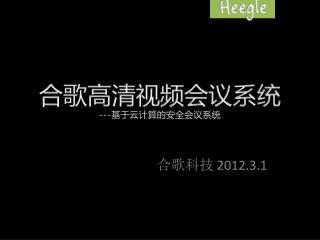 Heegle

合歌高清视频会议系统

---基于云计算的安全会议系统

合歌科技 2012.3.1